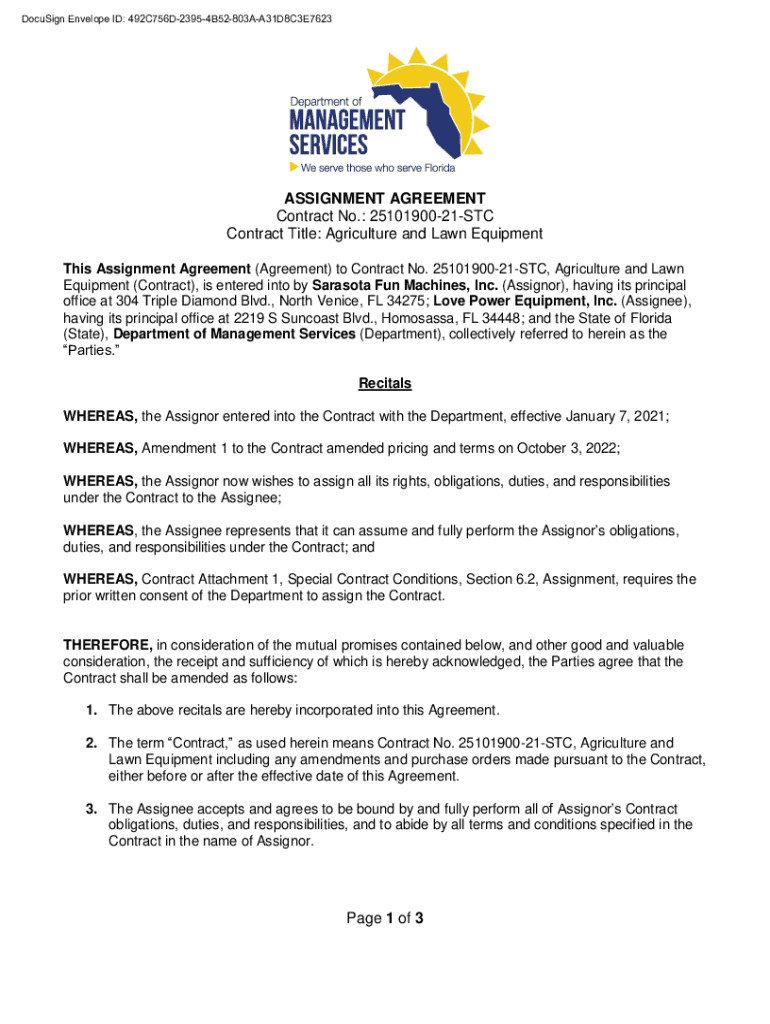 DocuSign Envelope ID: 492C756D-2395-4B52-803A-A31D8C3E7623

Department of
MANAGEMENT
SERVICES
We serve those who serve Florida

ASSIGNMENT AGREEMENT
Contract No.: 25101900-21-STC
Contract Title: Agriculture and Lawn Equipment

This Assignment Agreement (Agreement) to Contract No. 25101900-21-STC, Agriculture and Lawn Equipment (Contract), is entered into by Sarasota Fun Machines, Inc. (Assignor), having its principal office at 304 Triple Diamond Blvd., North Venice, FL 34275; Love Power Equipment, Inc. (Assignee), having its principal office at 2219 S Suncoast Blvd., Homosassa, FL 34448; and the State of Florida (State), Department of Management Services (Department), collectively referred to herein as the "Parties."

Recitals

WHEREAS, the Assignor entered into the Contract with the Department, effective January 7, 2021;

WHEREAS, Amendment 1 to the Contract amended pricing and terms on October 3, 2022;

WHEREAS, the Assignor now wishes to assign all its rights, obligations, duties, and responsibilities under the Contract to the Assignee;

WHEREAS, the Assignee represents that it can assume and fully perform the Assignor's obligations, duties, and responsibilities under the Contract; and

WHEREAS, Contract Attachment 1, Special Contract Conditions, Section 6.2, Assignment, requires the prior written consent of the Department to assign the Contract.

THEREFORE, in consideration of the mutual promises contained below, and other good and valuable consideration, the receipt and sufficiency of which is hereby acknowledged, the Parties agree that the Contract shall be amended as follows:

1. The above recitals are hereby incorporated into this Agreement.

2. The term "Contract," as used herein means Contract No. 25101900-21-STC, Agriculture and Lawn Equipment including any amendments and purchase orders made pursuant to the Contract, either before or after the effective date of this Agreement.

3. The Assignee accepts and agrees to be bound by and fully perform all of Assignor's Contract obligations, duties, and responsibilities, and to abide by all terms and conditions specified in the Contract in the name of Assignor.

Page 1 of 3